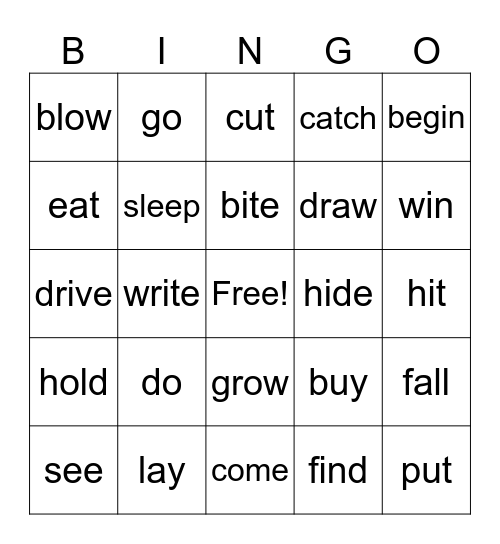 | B | I | N | G | O |
|---|---|---|---|---|
| blow | go | cut | catch | begin |
| eat | sleep | bite | draw | win |
| drive | write | Free! | hide | hit |
| hold | do | grow | buy | fall |
| see | lay | come | find | put |